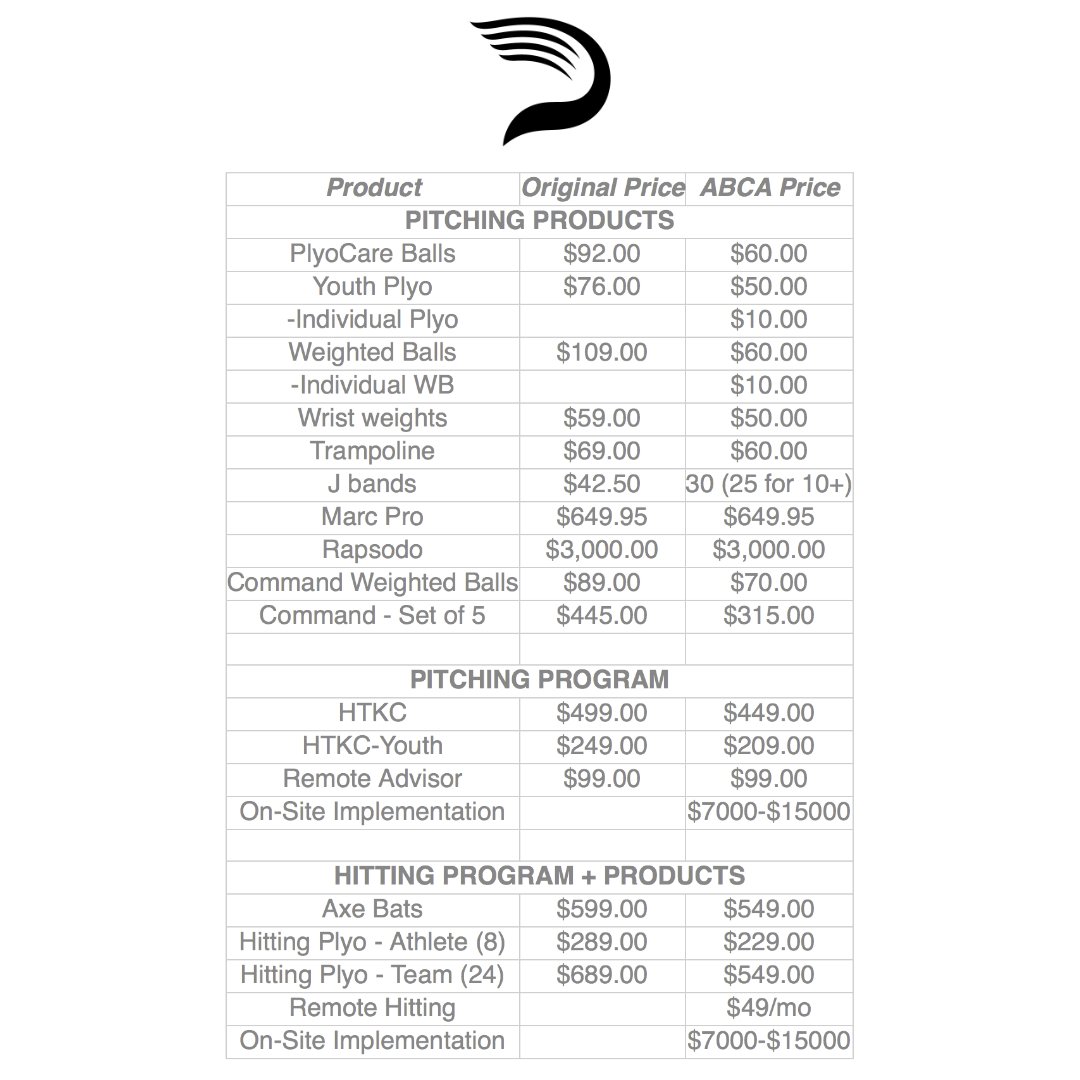 | Product | Original Price | ABCA Price |
|---|---|---|
| PITCHING PRODUCTS | | |
| PlyoCare Balls | \$92.00 | \$60.00 |
| Youth Plyo | \$76.00 | \$50.00 |
| -Individual Plyo | | \$10.00 |
| Weighted Balls | \$109.00 | \$60.00 |
| -Individual WB | | \$10.00 |
| Wrist weights | \$59.00 | \$50.00 |
| Trampoline | \$69.00 | \$60.00 |
| J bands | \$42.50 | 30 (25 for 10+) |
| Marc Pro | \$649.95 | \$649.95 |
| Rapsodo | \$3,000.00 | \$3,000.00 |
| Command Weighted Balls | \$89.00 | \$70.00 |
| Command - Set of 5 | \$445.00 | \$315.00 |
| | | |
| PITCHING PROGRAM | | |
| HTKC | \$499.00 | \$449.00 |
| HTKC-Youth | \$249.00 | \$209.00 |
| Remote Advisor | \$99.00 | \$99.00 |
| On-Site Implementation | | \$7000-\$15000 |
| | | |
| HITTING PROGRAM + PRODUCTS | | |
| Axe Bats | \$599.00 | \$549.00 |
| Hitting Plyo - Athlete (8) | \$289.00 | \$229.00 |
| Hitting Plyo - Team (24) | \$689.00 | \$549.00 |
| Remote Hitting | | \$49/mo |
| On-Site Implementation | | \$7000-\$15000 |